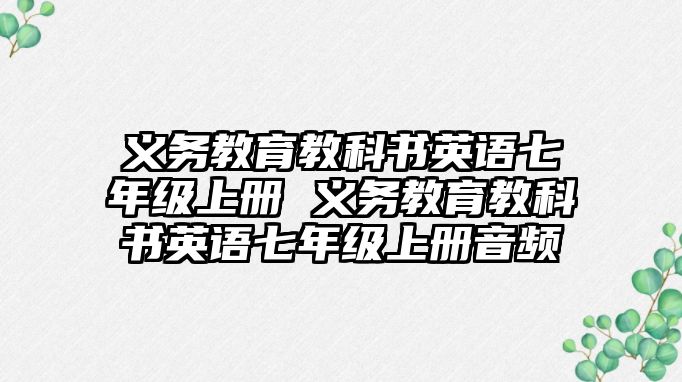 义务教育教科书英语七年级上册 义务教育教科书英语七年级上册音频